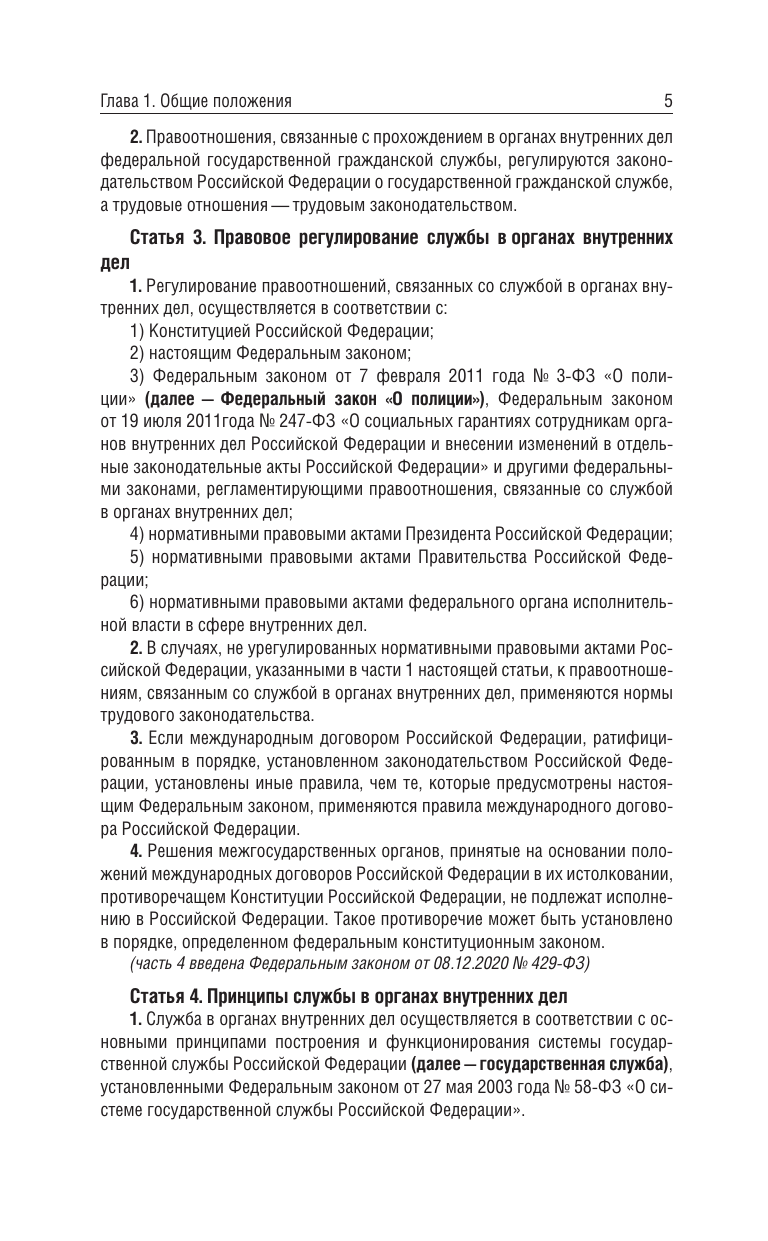 Глава 1. Общие положения 5

2. Правоотношения, связанные с прохождением в органах внутренних дел федеральной государственной гражданской службы, регулируются законодательством Российской Федерации о государственной гражданской службе, а трудовые отношения — трудовым законодательством.

Статья 3. Правовое регулирование службы в органах внутренних дел

1. Регулирование правоотношений, связанных со службой в органах внутренних дел, осуществляется в соответствии с:

1) Конституцией Российской Федерации;

2) настоящим Федеральным законом;

3) Федеральным законом от 7 февраля 2011 года № 3-ФЗ «О полиции» (далее — Федеральный закон «О полиции»), Федеральным законом от 19 июля 2011года № 247-ФЗ «О социальных гарантиях сотрудникам органов внутренних дел Российской Федерации и внесении изменений в отдельные законодательные акты Российской Федерации» и другими федеральными законами, регламентирующими правоотношения, связанные со службой в органах внутренних дел;

4) нормативными правовыми актами Президента Российской Федерации;

5) нормативными правовыми актами Правительства Российской Федерации;

6) нормативными правовыми актами федерального органа исполнительной власти в сфере внутренних дел.

2. В случаях, не урегулированных нормативными правовыми актами Российской Федерации, указанными в части 1 настоящей статьи, к правоотношениям, связанным со службой в органах внутренних дел, применяются нормы трудового законодательства.

3. Если международным договором Российской Федерации, ратифицированным в порядке, установленном законодательством Российской Федерации, установлены иные правила, чем те, которые предусмотрены настоящим Федеральным законом, применяются правила международного договора Российской Федерации.

4. Решения межгосударственных органов, принятые на основании положений международных договоров Российской Федерации в их истолковании, противоречащем Конституции Российской Федерации, не подлежат исполнению в Российской Федерации. Такое противоречие может быть установлено в порядке, определенном федеральным конституционным законом.
(часть 4 введена Федеральным законом от 08.12.2020 № 429-ФЗ)

Статья 4. Принципы службы в органах внутренних дел

1. Служба в органах внутренних дел осуществляется в соответствии с основными принципами построения и функционирования системы государственной службы Российской Федерации (далее — государственная служба), установленными Федеральным законом от 27 мая 2003 года № 58-ФЗ «О системе государственной службы Российской Федерации».